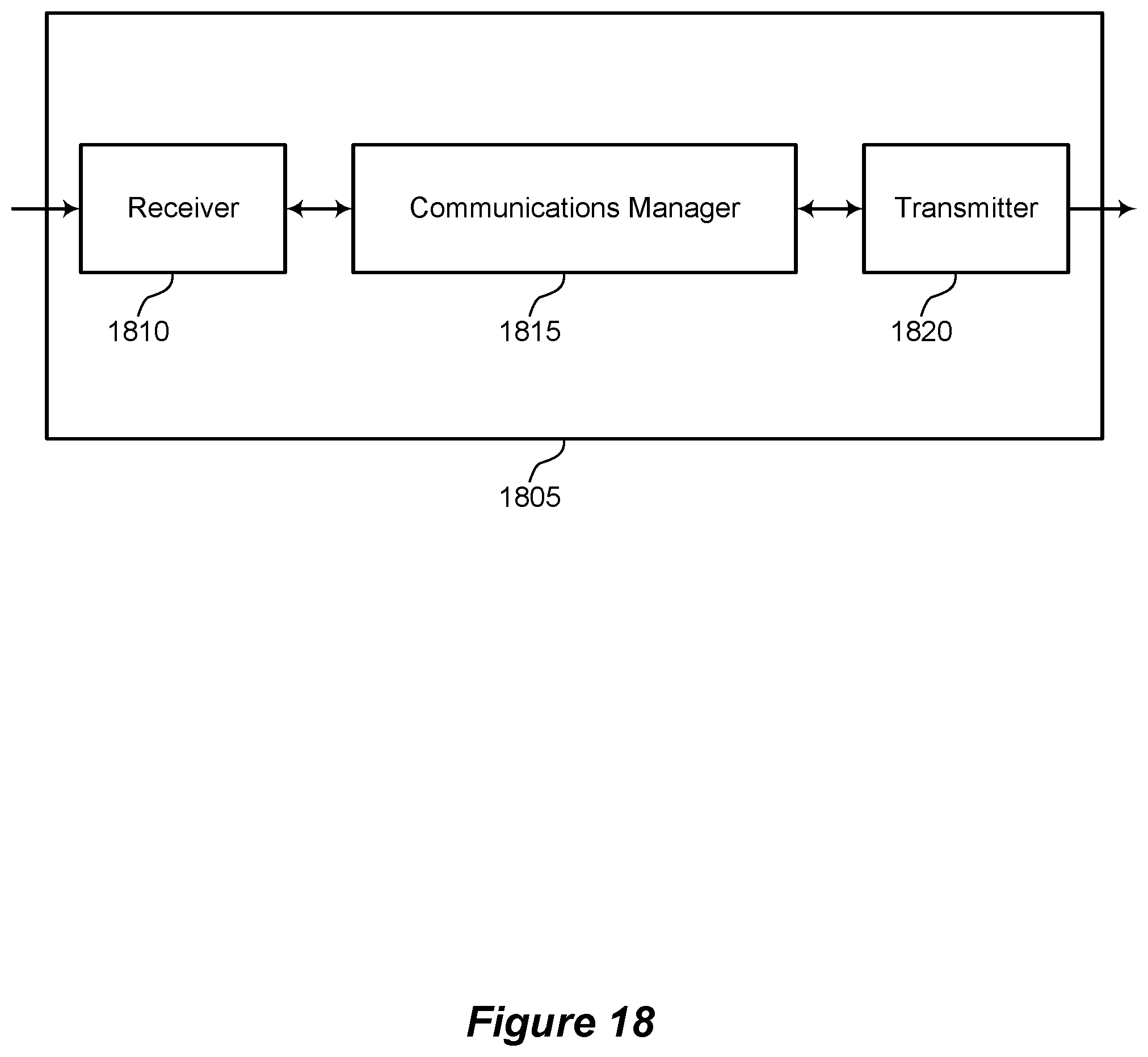 Receiver

Communications Manager

Transmitter

1810

1815

1820

1805

Figure 18